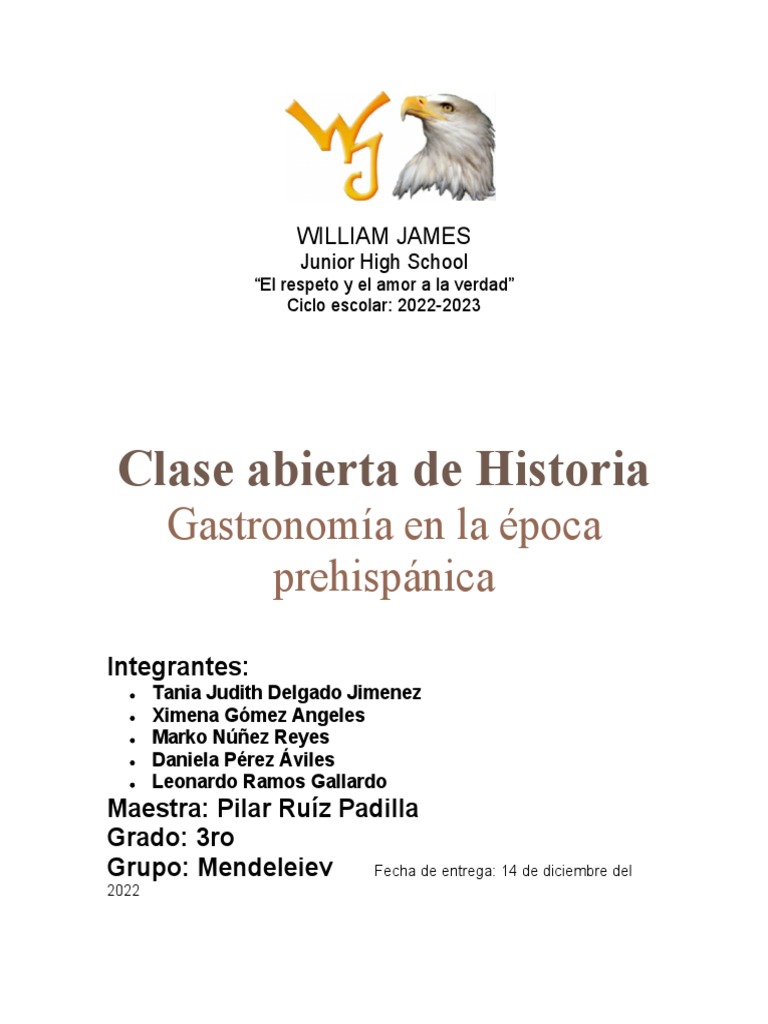 WJ

WILLIAM JAMES
Junior High School
“El respeto y el amor a la verdad”
Ciclo escolar: 2022-2023

Clase abierta de Historia
Gastronomía en la época prehispánica

Integrantes:
- Tania Judith Delgado Jimenez
- Ximena Gómez Angeles
- Marko Núñez Reyes
- Daniela Pérez Áviles
- Leonardo Ramos Gallardo

Maestra: Pilar Ruíz Padilla
Grado: 3ro
Grupo: Mendeleiev Fecha de entrega: 14 de diciembre del 2022